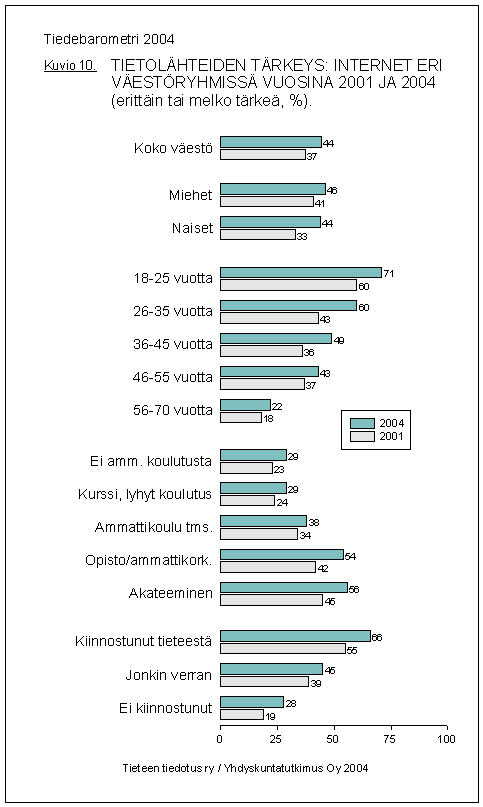 Tiedebarometri 2004

Kuvio 10. TIETOLÄHTEIDEN TÄRKEYS: INTERNET ERI VÄESTÖRYHMISSÄ VUOSINA 2001 JA 2004 (erittäin tai melko tärkeä, %).

Koko väestö 44 37

Miehet 46 41

Naiset 44 33

18-25 vuotta 71 60

26-35 vuotta 60 43

36-45 vuotta 49 36

46-55 vuotta 43 37

56-70 vuotta 22 18

2004
2001

Ei amm. koulutusta 29 23

Kurssi, lyhyt koulutus 29 24

Ammattikoulu tms. 38 34

Opisto/ammattikork. 54 42

Akateeminen 56 45

Kiinnostunut tieteestä 66 55

Jonkin verran 45 39

Ei kiinnostunut 28 19

0 25 50 75 100

Tieteen tiedotus ry / Yhdyskuntatutkimus Oy 2004